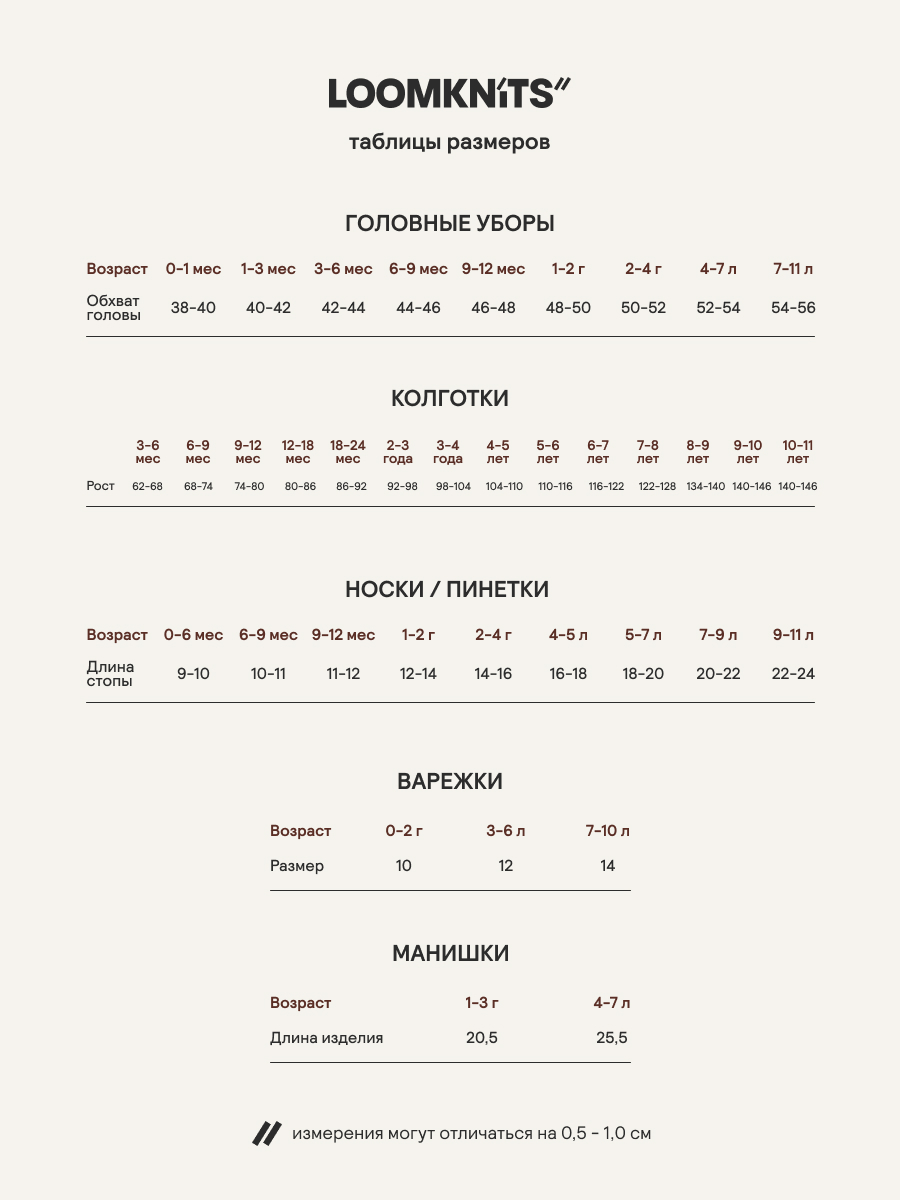 LOOMKNiTS

таблицы размеров

ГОЛОВНЫЕ УБОРЫ

| Возраст | 0-1 мес | 1-3 мес | 3-6 мес | 6-9 мес | 9-12 мес | 1-2 г | 2-4 г | 4-7 л | 7-11 л |
|---|---|---|---|---|---|---|---|---|---|
| Обхват головы | 38-40 | 40-42 | 42-44 | 44-46 | 46-48 | 48-50 | 50-52 | 52-54 | 54-56 |

КОЛГОТКИ

| | 3-6 мес | 6-9 мес | 9-12 мес | 12-18 мес | 18-24 мес | 2-3 года | 3-4 года | 4-5 лет | 5-6 лет | 6-7 лет | 7-8 лет | 8-9 лет | 9-10 лет | 10-11 лет |
|---|---|---|---|---|---|---|---|---|---|---|---|---|---|---|
| Рост | 62-68 | 68-74 | 74-80 | 80-86 | 86-92 | 92-98 | 98-104 | 104-110 | 110-116 | 116-122 | 122-128 | 134-140 | 140-146 | 140-146 |

НОСКИ / ПИНЕТКИ

| Возраст | 0-6 мес | 6-9 мес | 9-12 мес | 1-2 г | 2-4 г | 4-5 л | 5-7 л | 7-9 л | 9-11 л |
|---|---|---|---|---|---|---|---|---|---|
| Длина стопы | 9-10 | 10-11 | 11-12 | 12-14 | 14-16 | 16-18 | 18-20 | 20-22 | 22-24 |

ВАРЕЖКИ

| Возраст | 0-2 г | 3-6 л | 7-10 л |
|---|---|---|---|
| Размер | 10 | 12 | 14 |

МАНИШКИ

| Возраст | 1-3 г | 4-7 л |
|---|---|---|
| Длина изделия | 20,5 | 25,5 |

измерения могут отличаться на 0,5 - 1,0 см